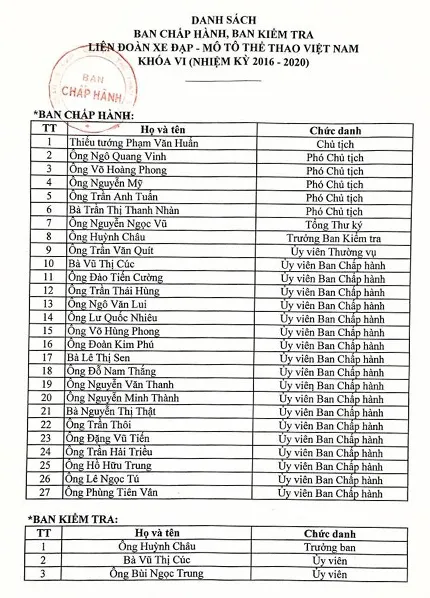 DANH SÁCH
BAN CHẤP HÀNH, BAN KIỂM TRA
LIÊN ĐOÀN XE ĐẠP - MÔ TÔ THỂ THAO VIỆT NAM
KHÓA VI (NHIỆM KỲ 2016 - 2020)

BAN
CHẤP HÀNH

*BAN CHẤP HÀNH:

| TT | Họ và tên | Chức danh |
|---|---|---|
| 1 | Thiếu tướng Phạm Văn Huấn | Chủ tịch |
| 2 | Ông Ngô Quang Vinh | Phó Chủ tịch |
| 3 | Ông Võ Hoàng Phong | Phó Chủ tịch |
| 4 | Ông Nguyễn Mỹ | Phó Chủ tịch |
| 5 | Ông Trần Anh Tuấn | Phó Chủ tịch |
| 6 | Bà Trần Thị Thanh Nhàn | Phó Chủ tịch |
| 7 | Ông Nguyễn Ngọc Vũ | Tổng Thư ký |
| 8 | Ông Huỳnh Châu | Trưởng Ban Kiểm tra |
| 9 | Ông Trần Văn Quít | Ủy viên Thường vụ |
| 10 | Bà Vũ Thị Cúc | Ủy viên Ban Chấp hành |
| 11 | Ông Đào Tiến Cường | Ủy viên Ban Chấp hành |
| 12 | Ông Trần Thái Hùng | Ủy viên Ban Chấp hành |
| 13 | Ông Ngô Văn Lui | Ủy viên Ban Chấp hành |
| 14 | Ông Lư Quốc Nhiêu | Ủy viên Ban Chấp hành |
| 15 | Ông Võ Hùng Phong | Ủy viên Ban Chấp hành |
| 16 | Ông Đoàn Kim Phú | Ủy viên Ban Chấp hành |
| 17 | Bà Lê Thị Sen | Ủy viên Ban Chấp hành |
| 18 | Ông Đỗ Nam Thắng | Ủy viên Ban Chấp hành |
| 19 | Ông Nguyễn Văn Thanh | Ủy viên Ban Chấp hành |
| 20 | Ông Nguyễn Minh Thành | Ủy viên Ban Chấp hành |
| 21 | Bà Nguyễn Thị Thật | Ủy viên Ban Chấp hành |
| 22 | Ông Trần Thôi | Ủy viên Ban Chấp hành |
| 23 | Ông Đặng Vũ Tiến | Ủy viên Ban Chấp hành |
| 24 | Ông Trần Hải Triều | Ủy viên Ban Chấp hành |
| 25 | Ông Hồ Hữu Trung | Ủy viên Ban Chấp hành |
| 26 | Ông Lê Ngọc Tú | Ủy viên Ban Chấp hành |
| 27 | Ông Phùng Tiên Vân | Ủy viên Ban Chấp hành |

*BAN KIỂM TRA:

| TT | Họ và tên | Chức danh |
|---|---|---|
| 1 | Ông Huỳnh Châu | Trưởng ban |
| 2 | Bà Vũ Thị Cúc | Ủy viên |
| 3 | Ông Bùi Ngọc Trung | Ủy viên |